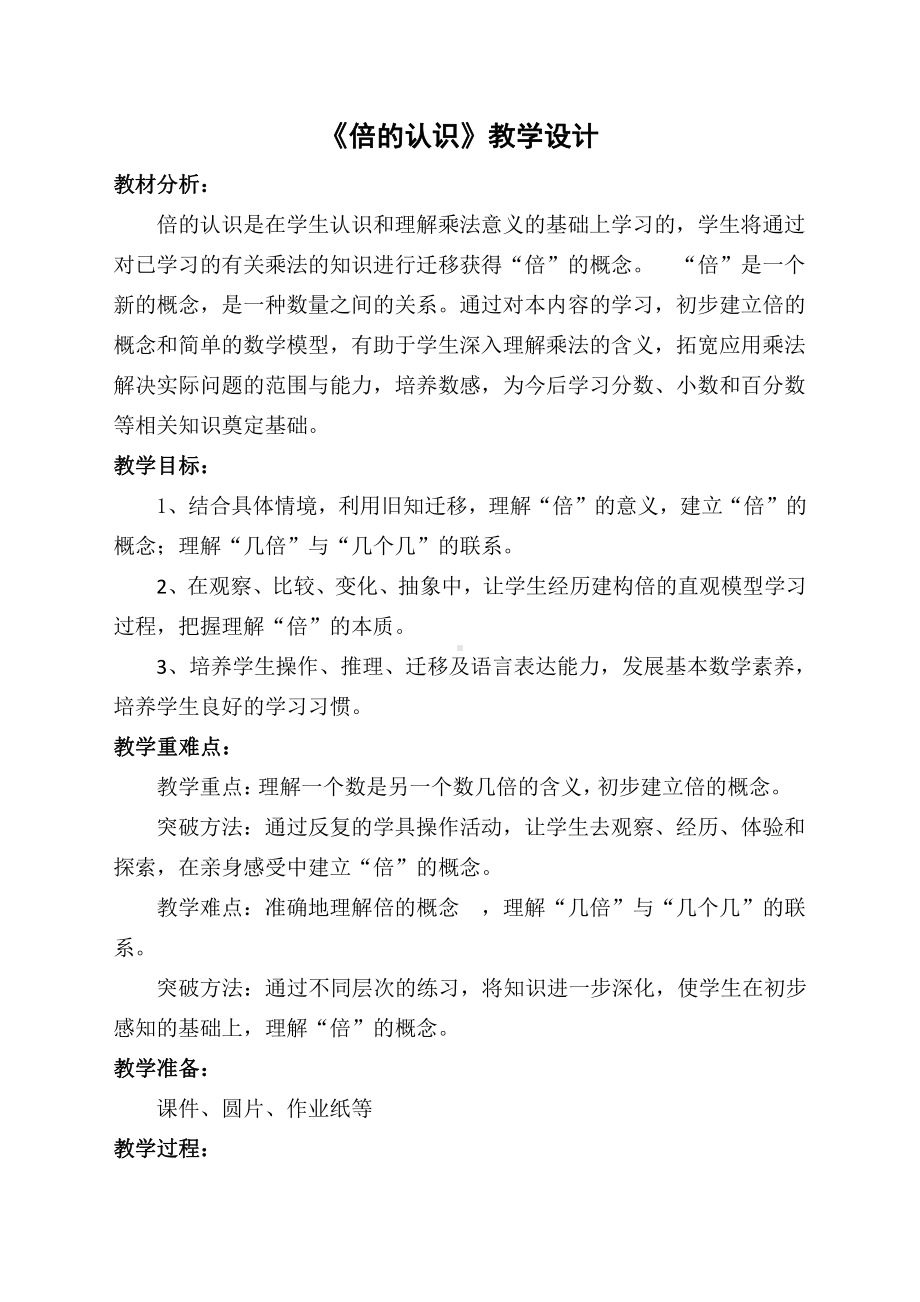 《倍的认识》教学设计

教材分析：

倍的认识是在学生认识和理解乘法意义的基础上学习的，学生将通过对已学习的有关乘法的知识进行迁移获得“倍”的概念。 “倍”是一个新的概念，是一种数量之间的关系。通过对本内容的学习，初步建立倍的概念和简单的数学模型，有助于学生深入理解乘法的含义，拓宽应用乘法解决实际问题的范围与能力，培养数感，为今后学习分数、小数和百分数等相关知识奠定基础。

教学目标：

1、结合具体情境，利用旧知迁移，理解“倍”的意义，建立“倍”的概念；理解“几倍”与“几个几”的联系。

2、在观察、比较、变化、抽象中，让学生经历建构倍的直观模型学习过程，把握理解“倍”的本质。

3、培养学生操作、推理、迁移及语言表达能力，发展基本数学素养，培养学生良好的学习习惯。

教学重难点：

教学重点：理解一个数是另一个数几倍的含义，初步建立倍的概念。

突破方法：通过反复的学具操作活动，让学生去观察、经历、体验和探索，在亲身感受中建立“倍”的概念。

教学难点：准确地理解倍的概念 ，理解“几倍”与“几个几”的联系。

突破方法：通过不同层次的练习，将知识进一步深化，使学生在初步感知的基础上，理解“倍”的概念。

教学准备：

课件、圆片、作业纸等

教学过程：